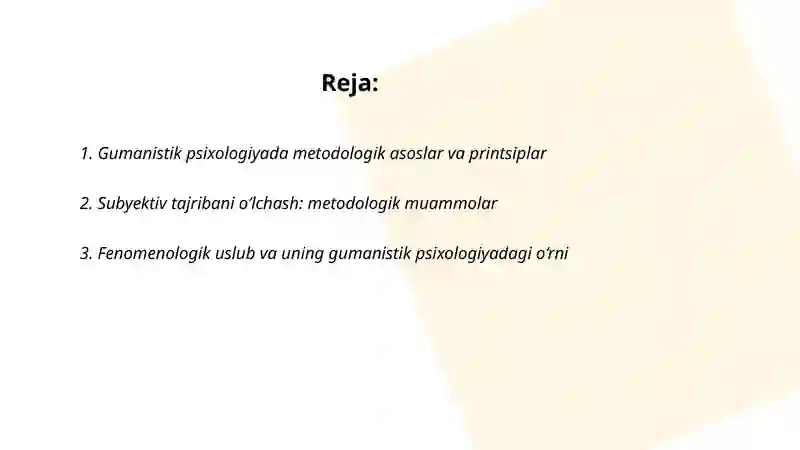 Reja:

1. Gumanistik psixologiyada metodologik asoslar va printsiplar

2. Subyektiv tajribani o‘lchash: metodologik muammolar

3. Fenomenologik uslub va uning gumanistik psixologiyadagi o‘rni